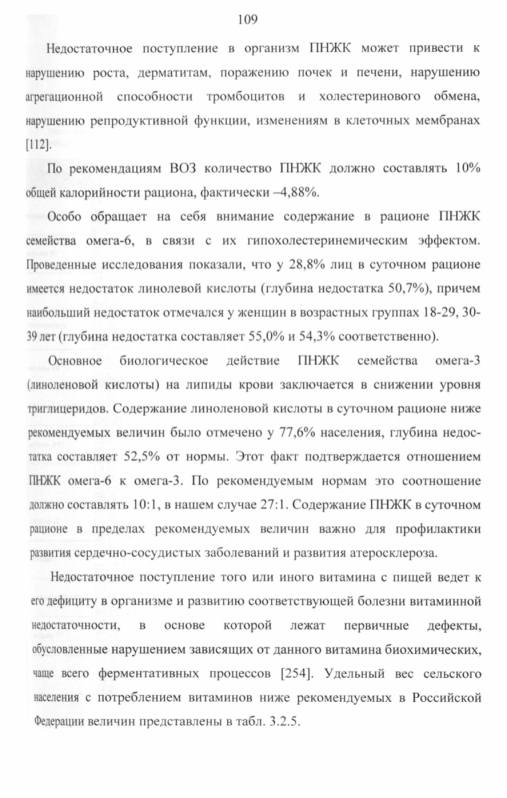 109

Недостаточное поступление в организм ПНЖК может привести к нарушению роста, дерматитам, поражению почек и печени, нарушению агрегационной способности тромбоцитов и холестеринового обмена, нарушению репродуктивной функции, изменениям в клеточных мембранах [112].

По рекомендациям ВОЗ количество ПНЖК должно составлять 10% общей калорийности рациона, фактически –4,88%.

Особо обращает на себя внимание содержание в рационе ПНЖК семейства омега-6, в связи с их гипохолестеринемическим эффектом. Проведенные исследования показали, что у 28,8% лиц в суточном рационе имеется недостаток линолевой кислоты (глубина недостатка 50,7%), причем наибольший недостаток отмечался у женщин в возрастных группах 18-29, 30-39 лет (глубина недостатка составляет 55,0% и 54,3% соответственно).

Основное биологическое действие ПНЖК семейства омега-3 (линоленовой кислоты) на липиды крови заключается в снижении уровня триглицеридов. Содержание линоленовой кислоты в суточном рационе ниже рекомендуемых величин было отмечено у 77,6% населения, глубина недостатка составляет 52,5% от нормы. Этот факт подтверждается отношением ПНЖК омега-6 к омега-3. По рекомендуемым нормам это соотношение должно составлять 10:1, в нашем случае 27:1. Содержание ПНЖК в суточном рационе в пределах рекомендуемых величин важно для профилактики развития сердечно-сосудистых заболеваний и развития атеросклероза.

Недостаточное поступление того или иного витамина с пищей ведет к его дефициту в организме и развитию соответствующей болезни витаминной недостаточности, в основе которой лежат первичные дефекты, обусловленные нарушением зависящих от данного витамина биохимических, чаще всего ферментативных процессов [254]. Удельный вес сельского населения с потреблением витаминов ниже рекомендуемых в Российской Федерации величин представлены в табл. 3.2.5.